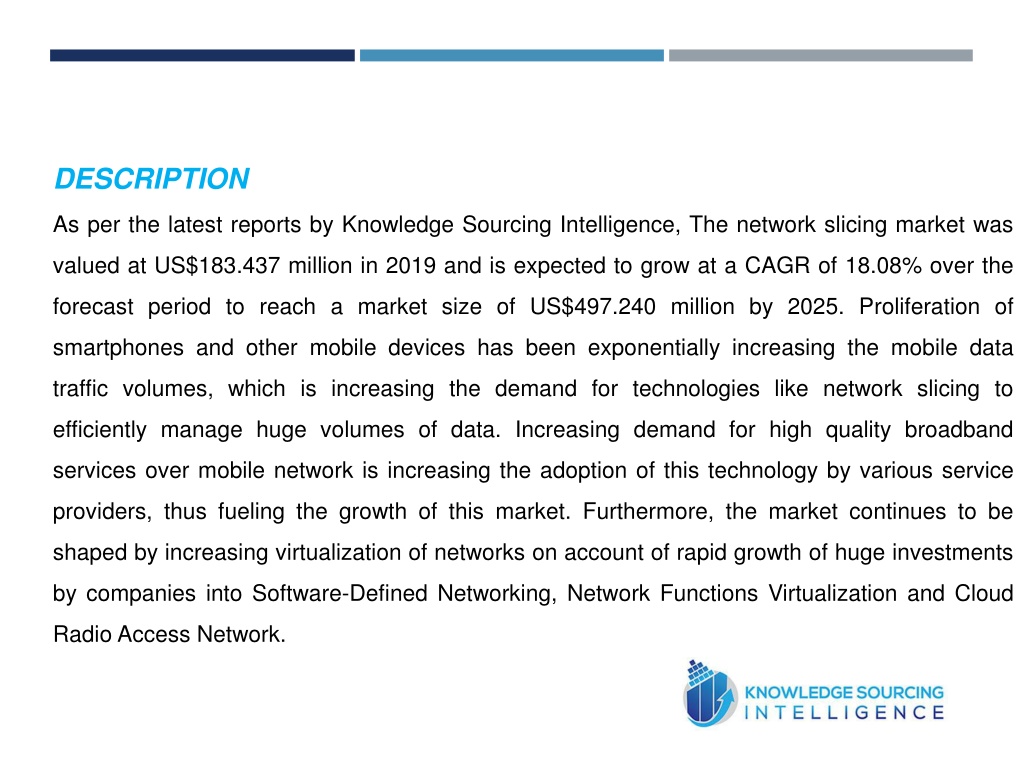 DESCRIPTION

As per the latest reports by Knowledge Sourcing Intelligence, The network slicing market was valued at US$183.437 million in 2019 and is expected to grow at a CAGR of 18.08% over the forecast period to reach a market size of US$497.240 million by 2025. Proliferation of smartphones and other mobile devices has been exponentially increasing the mobile data traffic volumes, which is increasing the demand for technologies like network slicing to efficiently manage huge volumes of data. Increasing demand for high quality broadband services over mobile network is increasing the adoption of this technology by various service providers, thus fueling the growth of this market. Furthermore, the market continues to be shaped by increasing virtualization of networks on account of rapid growth of huge investments by companies into Software-Defined Networking, Network Functions Virtualization and Cloud Radio Access Network.

KNOWLEDGE SOURCING
INTELLIGENCE